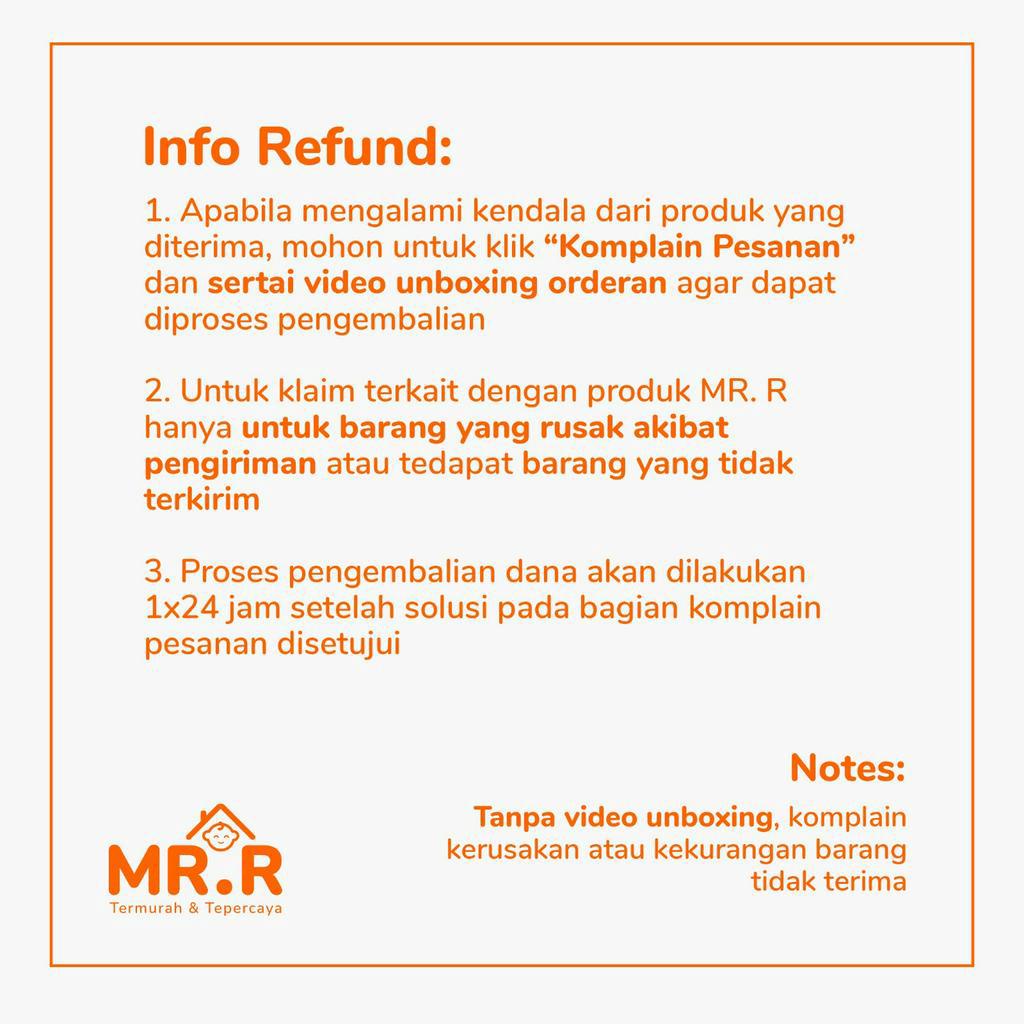 Info Refund:

1. Apabila mengalami kendala dari produk yang diterima, mohon untuk klik “Komplain Pesanan” dan sertai video unboxing orderan agar dapat diproses pengembalian

2. Untuk klaim terkait dengan produk MR. R hanya untuk barang yang rusak akibat pengiriman atau tedapat barang yang tidak terkirim

3. Proses pengembalian dana akan dilakukan 1x24 jam setelah solusi pada bagian komplain pesanan disetujui

Notes:

Tanpa video unboxing, komplain kerusakan atau kekurangan barang tidak terima

MR.R
Termurah & Tepercaya